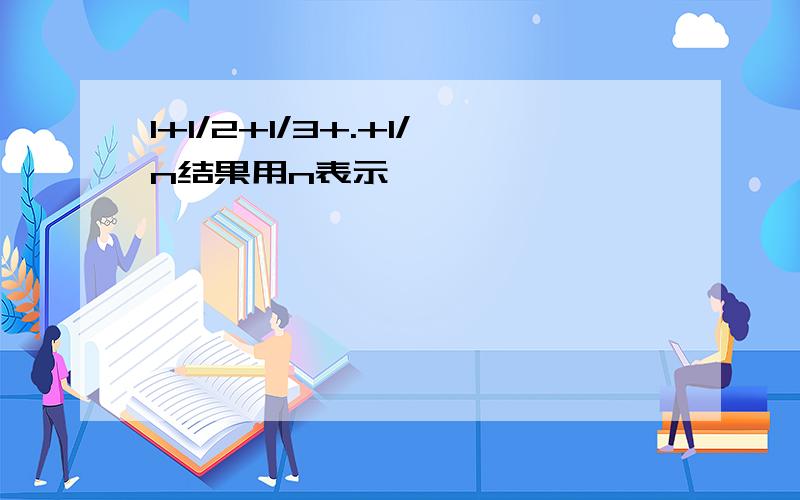 1+1/2+1/3+.+1/n结果用n表示